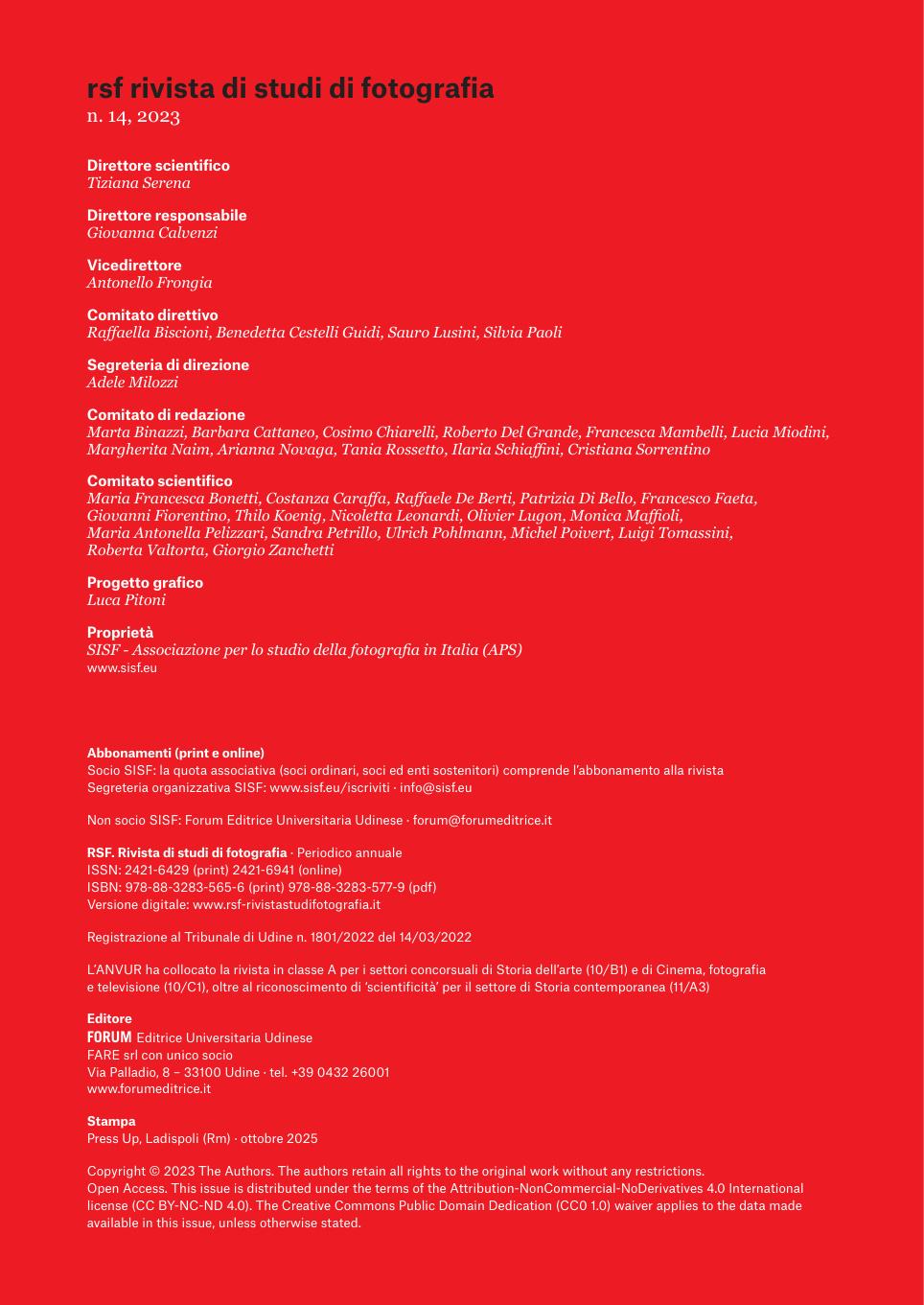 rsf rivista di studi di fotografia
n. 14, 2023

Direttore scientifico
Tiziana Serena

Direttore responsabile
Giovanna Calvenzi

Vicedirettore
Antonello Frongia

Comitato direttivo
Raffaella Biscioni, Benedetta Cestelli Guidi, Sauro Lusini, Silvia Paoli

Segreteria di direzione
Adele Milozzi

Comitato di redazione
Marta Binazzi, Barbara Cattaneo, Cosimo Chiarelli, Roberto Del Grande, Francesca Mambelli, Lucia Miodini, Margherita Naim, Arianna Novaga, Tania Rossetto, Ilaria Schiaffini, Cristiana Sorrentino

Comitato scientifico
Maria Francesca Bonetti, Costanza Caraffa, Raffaele De Berti, Patrizia Di Bello, Francesco Faeta, Giovanni Fiorentino, Thilo Koenig, Nicoletta Leonardi, Olivier Lugon, Monica Maffioli, Maria Antonella Pelizzari, Sandra Petrillo, Ulrich Pohlmann, Michel Poivert, Luigi Tomassini, Roberta Valtorta, Giorgio Zanchetti

Progetto grafico
Luca Pitoni

Proprietà
SISF - Associazione per lo studio della fotografia in Italia (APS)
www.sisf.eu

Abbonamenti (print e online)
Socio SISF: la quota associativa (soci ordinari, soci ed enti sostenitori) comprende l'abbonamento alla rivista
Segreteria organizzativa SISF: www.sisf.eu/iscriviti · info@sisf.eu

Non socio SISF: Forum Editrice Universitaria Udinese · forum@forumeditrice.it

RSF. Rivista di studi di fotografia · Periodico annuale
ISSN: 2421-6429 (print) 2421-6941 (online)
ISBN: 978-88-3283-565-6 (print) 978-88-3283-577-9 (pdf)
Versione digitale: www.rsf-rivistastudifotografia.it

Registrazione al Tribunale di Udine n. 1801/2022 del 14/03/2022

L'ANVUR ha collocato la rivista in classe A per i settori concorsuali di Storia dell'arte (10/B1) e di Cinema, fotografia e televisione (10/C1), oltre al riconoscimento di 'scientificità' per il settore di Storia contemporanea (11/A3)

Editore
FORUM Editrice Universitaria Udinese
FARE srl con unico socio
Via Palladio, 8 – 33100 Udine · tel. +39 0432 26001
www.forumeditrice.it

Stampa
Press Up, Ladispoli (Rm) · ottobre 2025

Copyright © 2023 The Authors. The authors retain all rights to the original work without any restrictions.
Open Access. This issue is distributed under the terms of the Attribution-NonCommercial-NoDerivatives 4.0 International license (CC BY-NC-ND 4.0). The Creative Commons Public Domain Dedication (CC0 1.0) waiver applies to the data made available in this issue, unless otherwise stated.